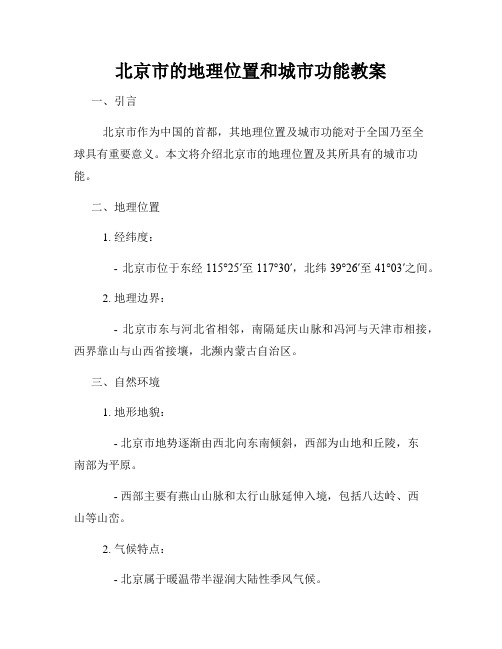 北京市的地理位置和城市功能教案

一、引言

北京市作为中国的首都，其地理位置及城市功能对于全国乃至全球具有重要意义。本文将介绍北京市的地理位置及其所具有的城市功能。

二、地理位置

1. 经纬度：

- 北京市位于东经 115°25′至 117°30′，北纬 39°26′至 41°03′之间。

2. 地理边界：

- 北京市东与河北省相邻，南隔延庆山脉和冯河与天津市相接，西界靠山与山西省接壤，北濒内蒙古自治区。

三、自然环境

1. 地形地貌：

- 北京市地势逐渐由西北向东南倾斜，西部为山地和丘陵，东南部为平原。

- 西部主要有燕山山脉和太行山脉延伸入境，包括八达岭、西山等山峦。

2. 气候特点：

- 北京属于暖温带半湿润大陆性季风气候。